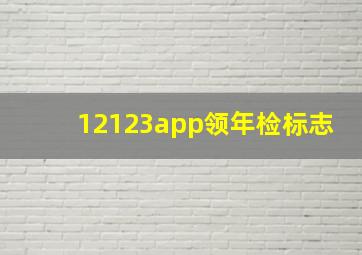 12123app领年检标志